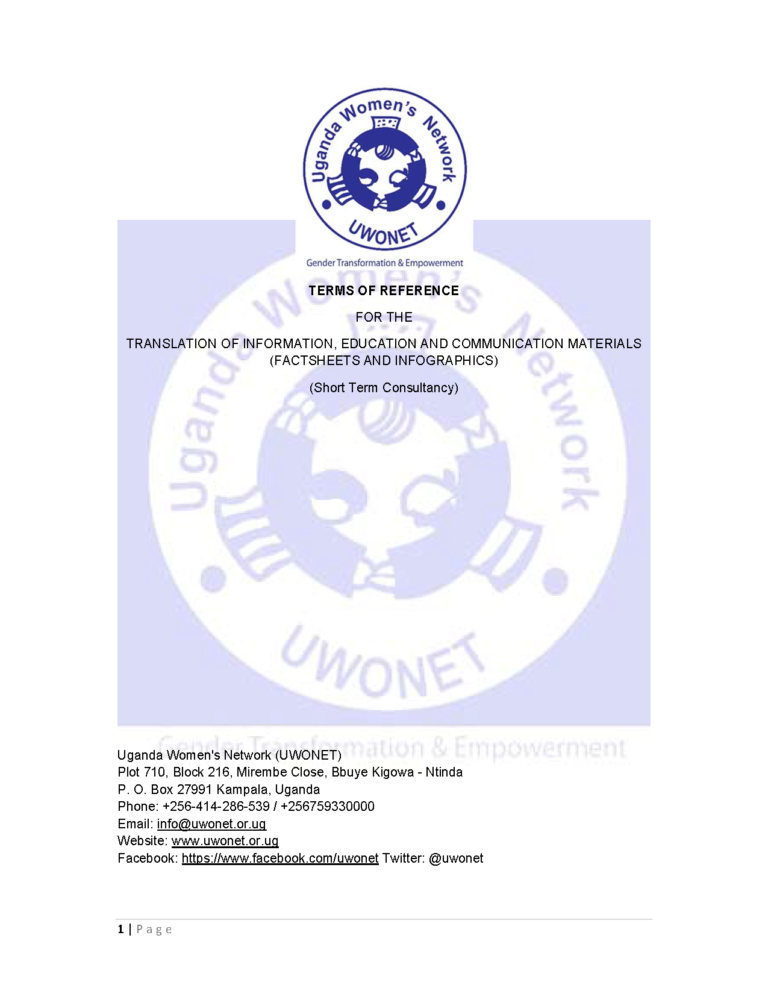 Uganda Women's Network

UWONET

Gender Transformation & Empowerment

TERMS OF REFERENCE

FOR THE

TRANSLATION OF INFORMATION, EDUCATION AND COMMUNICATION MATERIALS (FACTSHEETS AND INFOGRAPHICS)

(Short Term Consultancy)

Uganda Women's Network (UWONET)
Plot 710, Block 216, Mirembe Close, Bbuye Kigowa - Ntinda
P. O. Box 27991 Kampala, Uganda
Phone: +256-414-286-539 / +256759330000
Email: info@uwonet.or.ug
Website: www.uwonet.or.ug
Facebook: https://www.facebook.com/uwonet Twitter: @uwonet

1 | P a g e

Uganda Women's Network UWONET Gender Transformation & Empowerment